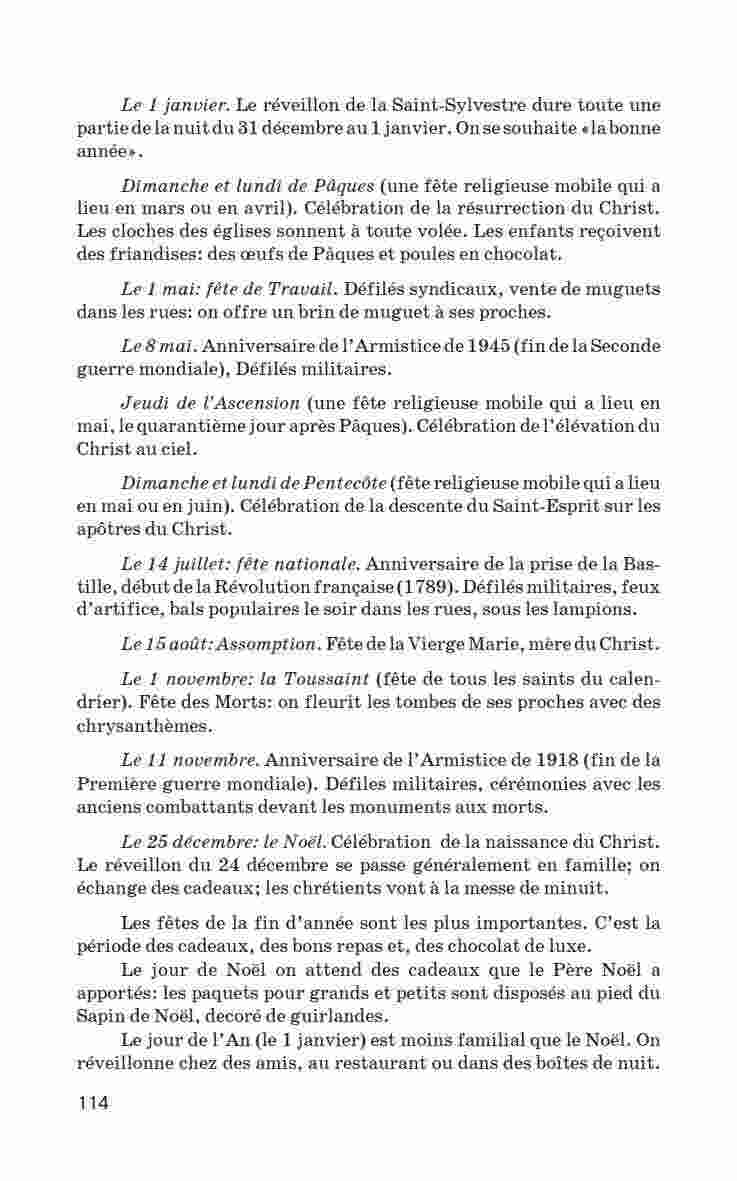 Le 1 janvier. Le réveillon de la Saint-Sylvestre dure toute une partie de la nuit du 31 décembre au 1 janvier. On se souhaite «la bonne année».

Dimanche et lundi de Pâques (une fête religieuse mobile qui a lieu en mars ou en avril). Célébration de la résurrection du Christ. Les cloches des églises sonnent à toute volée. Les enfants reçoivent des friandises: des œufs de Pâques et poules en chocolat.

Le 1 mai: fête de Travail. Défilés syndicaux, vente de muguets dans les rues: on offre un brin de muguet à ses proches.

Le 8 mai. Anniversaire de l'Armistice de 1945 (fin de la Seconde guerre mondiale), Défilés militaires.

Jeudi de l'Ascension (une fête religieuse mobile qui a lieu en mai, le quarantième jour après Pâques). Célébration de l'élévation du Christ au ciel.

Dimanche et lundi de Pentecôte (fête religieuse mobile qui a lieu en mai ou en juin). Célébration de la descente du Saint-Esprit sur les apôtres du Christ.

Le 14 juillet: fête nationale. Anniversaire de la prise de la Bastille, début de la Révolution française (1789). Défilés militaires, feux d'artifice, bals populaires le soir dans les rues, sous les lampions.

Le 15 août: Assomption. Fête de la Vierge Marie, mère du Christ.

Le 1 novembre: la Toussaint (fête de tous les saints du calendrier). Fête des Morts: on fleurit les tombes de ses proches avec des chrysanthèmes.

Le 11 novembre. Anniversaire de l'Armistice de 1918 (fin de la Première guerre mondiale). Défiles militaires, cérémonies avec les anciens combattants devant les monuments aux morts.

Le 25 décembre: le Noël. Célébration de la naissance du Christ. Le réveillon du 24 décembre se passe généralement en famille; on échange des cadeaux; les chrétients vont à la messe de minuit.

Les fêtes de la fin d'année sont les plus importantes. C'est la période des cadeaux, des bons repas et, des chocolat de luxe.

Le jour de Noël on attend des cadeaux que le Père Noël a apportés: les paquets pour grands et petits sont disposés au pied du Sapin de Noël, decoré de guirlandes.

Le jour de l'An (le 1 janvier) est moins familial que le Noël. On réveillonne chez des amis, au restaurant ou dans des boîtes de nuit.

114